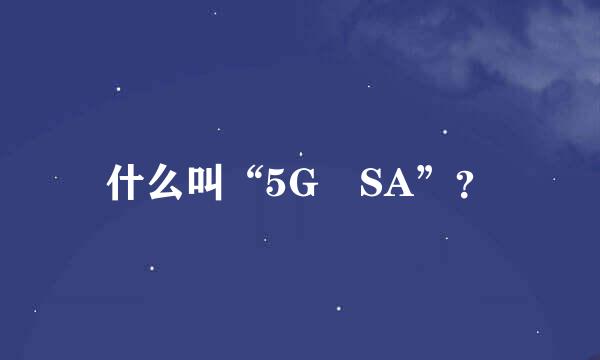 什么叫“5G SA”？